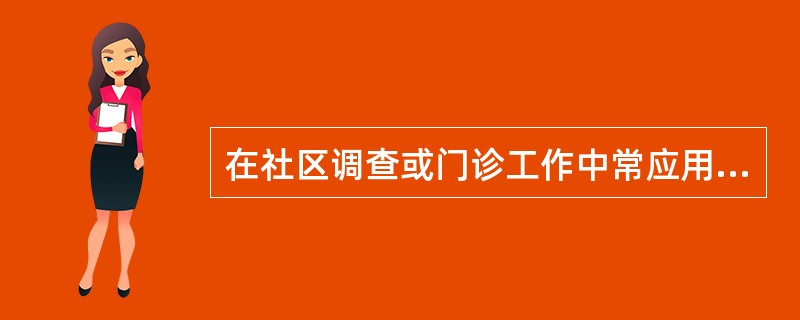 在社区调查或门诊工作中常应用...